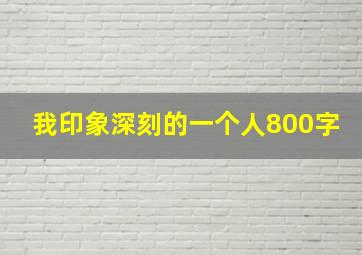 我印象深刻的一个人800字